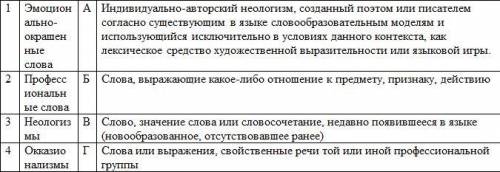 | 1 | Эмоционально-окрашенные слова | А | Индивидуально-авторский неологизм, созданный поэтом или писателем согласно существующим в языке словообразовательным моделям и использующийся исключительно в условиях данного контекста, как лексическое средство художественной выразительности или языковой игры. |
|---|---|---|---|
| 2 | Профессиональные слова | Б | Слова, выражающие какое-либо отношение к предмету, признаку, действию |
| 3 | Неологизмы | В | Слово, значение слова или словосочетание, недавно появившееся в языке (новообразованное, отсутствовавшее ранее) |
| 4 | Окказионализмы | Г | Слова или выражения, свойственные речи той или иной профессиональной группы |